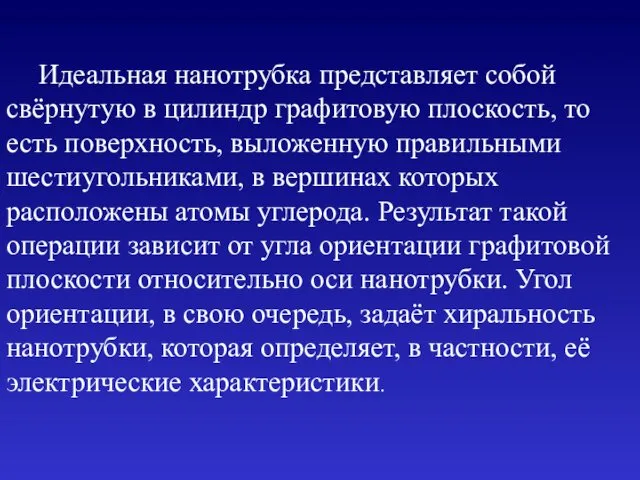 Идеальная нанотрубка представляет собой свёрнутую в цилиндр графитовую плоскость, то есть поверхность, выложенную правильными шестиугольниками, в вершинах которых расположены атомы углерода. Результат такой операции зависит от угла ориентации графитовой плоскости относительно оси нанотрубки. Угол ориентации, в свою очередь, задаёт хиральность нанотрубки, которая определяет, в частности, её электрические характеристики.